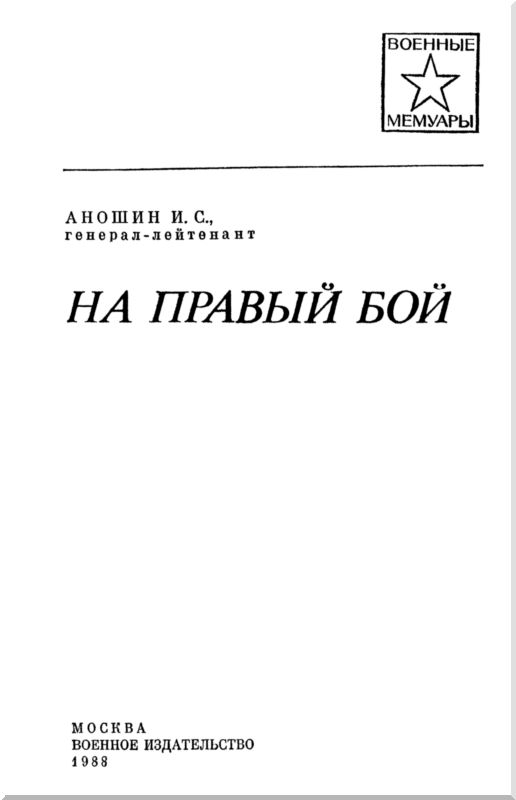 ВОЕННЫЕ
МЕМУАРЫ

АНОШИН И. С.,
генерал-лейтенант

НА ПРАВЫЙ БОЙ

МОСКВА
ВОЕННОЕ ИЗДАТЕЛЬСТВО
1988